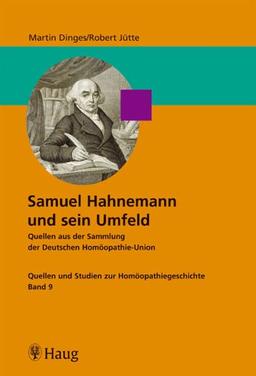 Martin Dinges/Robert Jütte

Samuel Hahnemann und sein Umfeld

Quellen aus der Sammlung der Deutschen Homöopathie-Union

Quellen und Studien zur Homöopathiegeschichte
Band 9

Haug